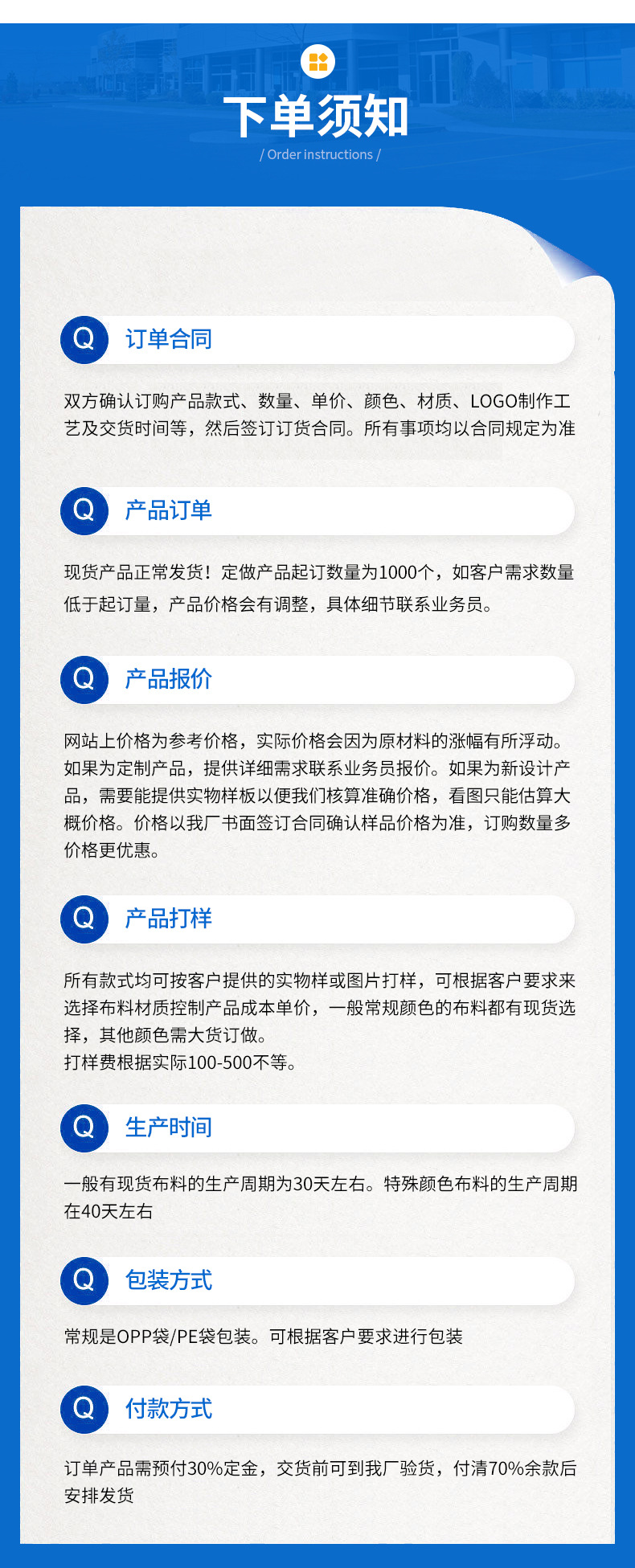 下单须知
/ Order instructions /

Q 订单合同

双方确认订购产品款式、数量、单价、颜色、材质、LOGO制作工艺及交货时间等，然后签订订货合同。所有事项均以合同规定为准

Q 产品订单

现货产品正常发货！定做产品起订数量为1000个，如客户需求数量低于起订量，产品价格会有调整，具体细节联系业务员。

Q 产品报价

网站上价格为参考价格，实际价格会因为原材料的涨幅有所浮动。如果为定制产品，提供详细需求联系业务员报价。如果为新设计产品，需要能提供实物样板以便我们核算准确价格，看图只能估算大概价格。价格以我厂书面签订合同确认样品价格为准，订购数量多价格更优惠。

Q 产品打样

所有款式均可按客户提供的实物样或图片打样，可根据客户要求来选择布料材质控制产品成本单价，一般常规颜色的布料都有现货选择，其他颜色需大货订做。
打样费根据实际100-500不等。

Q 生产时间

一般有现货布料的生产周期为30天左右。特殊颜色布料的生产周期在40天左右

Q 包装方式

常规是OPP袋/PE袋包装。可根据客户要求进行包装

Q 付款方式

订单产品需预付30%定金，交货前可到我厂验货，付清70%余款后安排发货